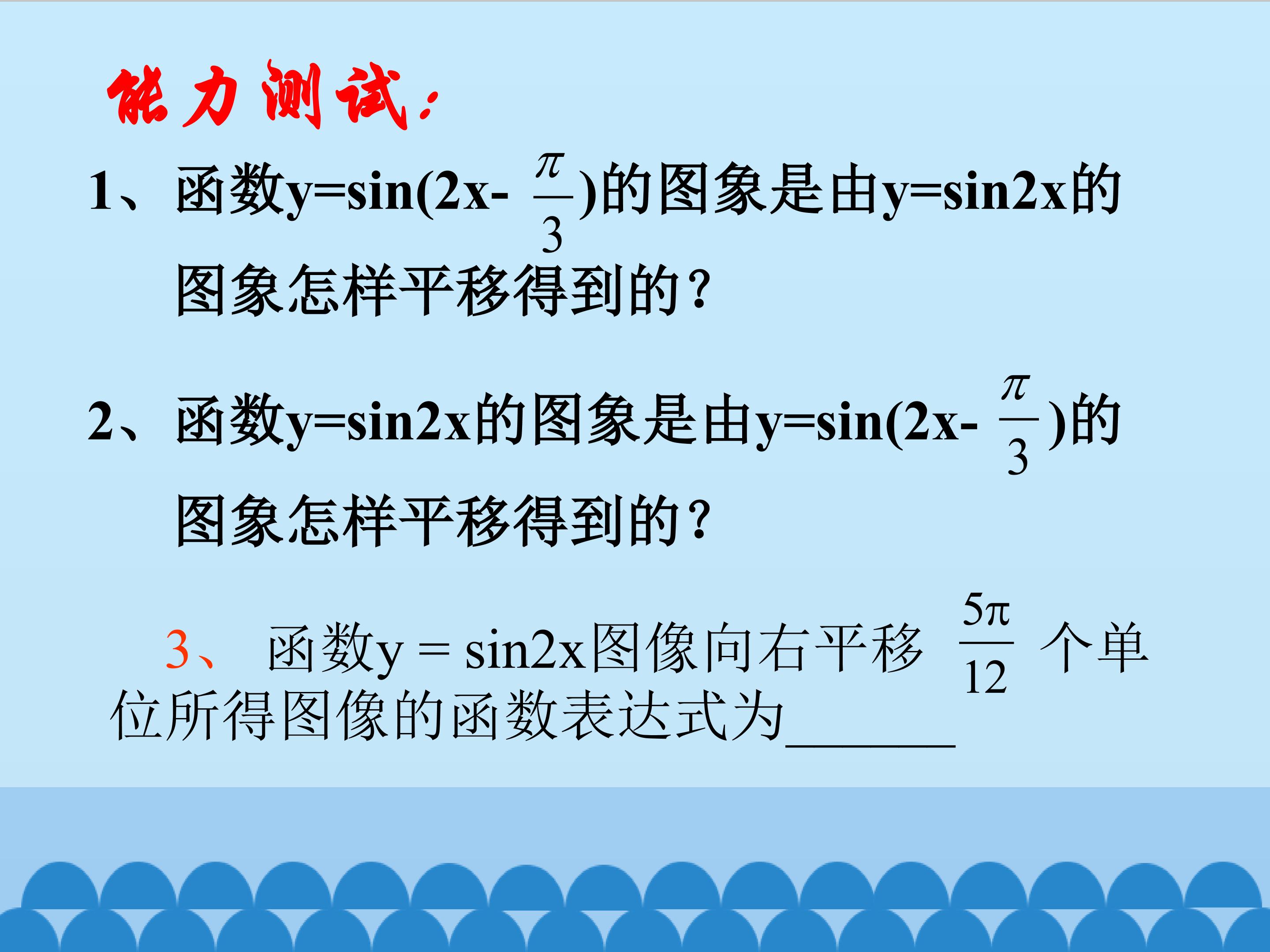 能力测试:

1、函数$y=\sin(2x-\frac{\pi}{3})$的图象是由$y=\sin 2x$的图象怎样平移得到的?

2、函数$y=\sin 2x$的图象是由$y=\sin(2x-\frac{\pi}{3})$的图象怎样平移得到的?

3、函数$y=\sin 2x$图像向右平移$\frac{5\pi}{12}$个单位所得图像的函数表达式为____